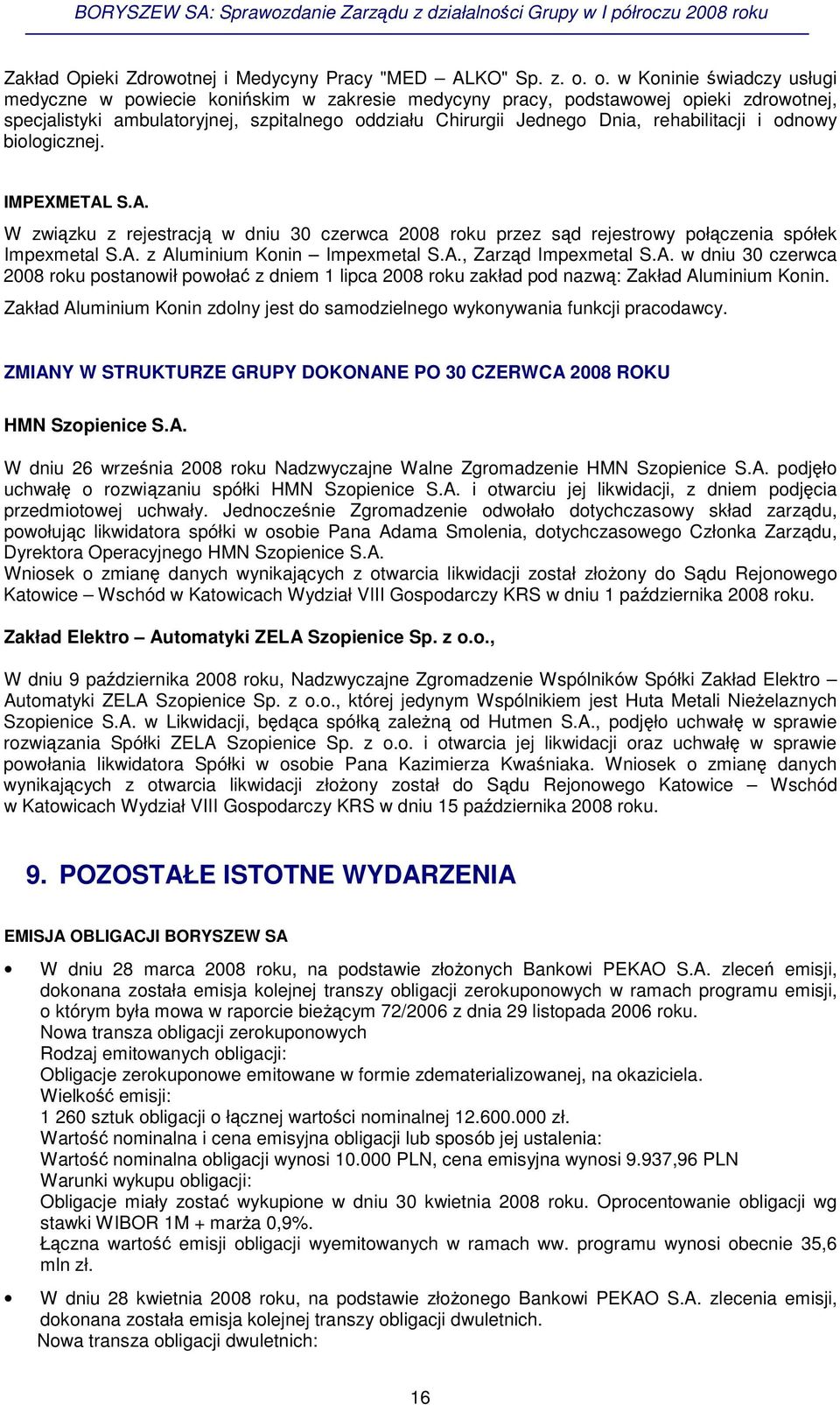 BORYSZEW SA: Sprawozdanie Zarządu z działalności Grupy w I półroczu 2008 roku

Zakład Opieki Zdrowotnej i Medycyny Pracy "MED – ALKO" Sp. z. o. o. w Koninie świadczy usługi medyczne w powiecie konińskim w zakresie medycyny pracy, podstawowej opieki zdrowotnej, specjalistyki ambulatoryjnej, szpitalnego oddziału Chirurgii Jednego Dnia, rehabilitacji i odnowy biologicznej.

IMPEXMETAL S.A.

W związku z rejestracją w dniu 30 czerwca 2008 roku przez sąd rejestrowy połączenia spółek Impexmetal S.A. z Aluminium Konin – Impexmetal S.A., Zarząd Impexmetal S.A. w dniu 30 czerwca 2008 roku postanowił powołać z dniem 1 lipca 2008 roku zakład pod nazwą: Zakład Aluminium Konin.

Zakład Aluminium Konin zdolny jest do samodzielnego wykonywania funkcji pracodawcy.

ZMIANY W STRUKTURZE GRUPY DOKONANE PO 30 CZERWCA 2008 ROKU

HMN Szopienice S.A.

W dniu 26 września 2008 roku Nadzwyczajne Walne Zgromadzenie HMN Szopienice S.A. podjęło uchwałę o rozwiązaniu spółki HMN Szopienice S.A. i otwarciu jej likwidacji, z dniem podjęcia przedmiotowej uchwały. Jednocześnie Zgromadzenie odwołało dotychczasowy skład zarządu, powołując likwidatora spółki w osobie Pana Adama Smolenia, dotychczasowego Członka Zarządu, Dyrektora Operacyjnego HMN Szopienice S.A.
Wniosek o zmianę danych wynikających z otwarcia likwidacji został złożony do Sądu Rejonowego Katowice – Wschód w Katowicach Wydział VIII Gospodarczy KRS w dniu 1 października 2008 roku.

Zakład Elektro – Automatyki ZELA Szopienice Sp. z o.o.,

W dniu 9 października 2008 roku, Nadzwyczajne Zgromadzenie Wspólników Spółki Zakład Elektro – Automatyki ZELA Szopienice Sp. z o.o., której jedynym Wspólnikiem jest Huta Metali Nieżelaznych Szopienice S.A. w Likwidacji, będąca spółką zależną od Hutmen S.A., podjęło uchwałę w sprawie rozwiązania Spółki ZELA Szopienice Sp. z o.o. i otwarcia jej likwidacji oraz uchwałę w sprawie powołania likwidatora Spółki w osobie Pana Kazimierza Kwaśniaka. Wniosek o zmianę danych wynikających z otwarcia likwidacji złożony został do Sądu Rejonowego Katowice – Wschód w Katowicach Wydział VIII Gospodarczy KRS w dniu 15 października 2008 roku.

9. POZOSTAŁE ISTOTNE WYDARZENIA

EMISJA OBLIGACJI BORYSZEW SA

• W dniu 28 marca 2008 roku, na podstawie złożonych Bankowi PEKAO S.A. zleceń emisji, dokonana została emisja kolejnej transzy obligacji zerokuponowych w ramach programu emisji, o którym była mowa w raporcie bieżącym 72/2006 z dnia 29 listopada 2006 roku.
Nowa transza obligacji zerokuponowych
Rodzaj emitowanych obligacji:
Obligacje zerokuponowe emitowane w formie zdematerializowanej, na okaziciela.
Wielkość emisji:
1 260 sztuk obligacji o łącznej wartości nominalnej 12.600.000 zł.
Wartość nominalna i cena emisyjna obligacji lub sposób jej ustalenia:
Wartość nominalna obligacji wynosi 10.000 PLN, cena emisyjna wynosi 9.937,96 PLN
Warunki wykupu obligacji:
Obligacje miały zostać wykupione w dniu 30 kwietnia 2008 roku. Oprocentowanie obligacji wg stawki WIBOR 1M + marża 0,9%.
Łączna wartość emisji obligacji wyemitowanych w ramach ww. programu wynosi obecnie 35,6 mln zł.

• W dniu 28 kwietnia 2008 roku, na podstawie złożonego Bankowi PEKAO S.A. zlecenia emisji, dokonana została emisja kolejnej transzy obligacji dwuletnich.
Nowa transza obligacji dwuletnich:

16